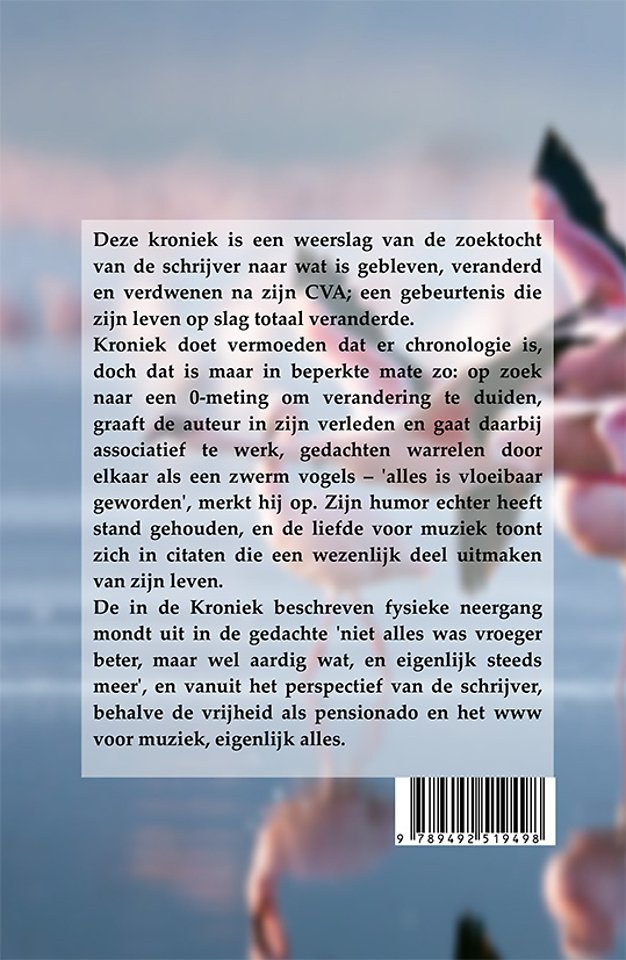 Deze kroniek is een weerslag van de zoektocht van de schrijver naar wat is gebleven, veranderd en verdwenen na zijn CVA; een gebeurtenis die zijn leven op slag totaal veranderde.
Kroniek doet vermoeden dat er chronologie is, doch dat is maar in beperkte mate zo: op zoek naar een 0-meting om verandering te duiden, graaft de auteur in zijn verleden en gaat daarbij associatief te werk, gedachten warrelen door elkaar als een zwerm vogels – 'alles is vloeibaar geworden', merkt hij op. Zijn humor echter heeft stand gehouden, en de liefde voor muziek toont zich in citaten die een wezenlijk deel uitmaken van zijn leven.
De in de Kroniek beschreven fysieke neergang mondt uit in de gedachte 'niet alles was vroeger beter, maar wel aardig wat, en eigenlijk steeds meer', en vanuit het perspectief van de schrijver, behalve de vrijheid als pensionado en het www voor muziek, eigenlijk alles.

9 789492 519498